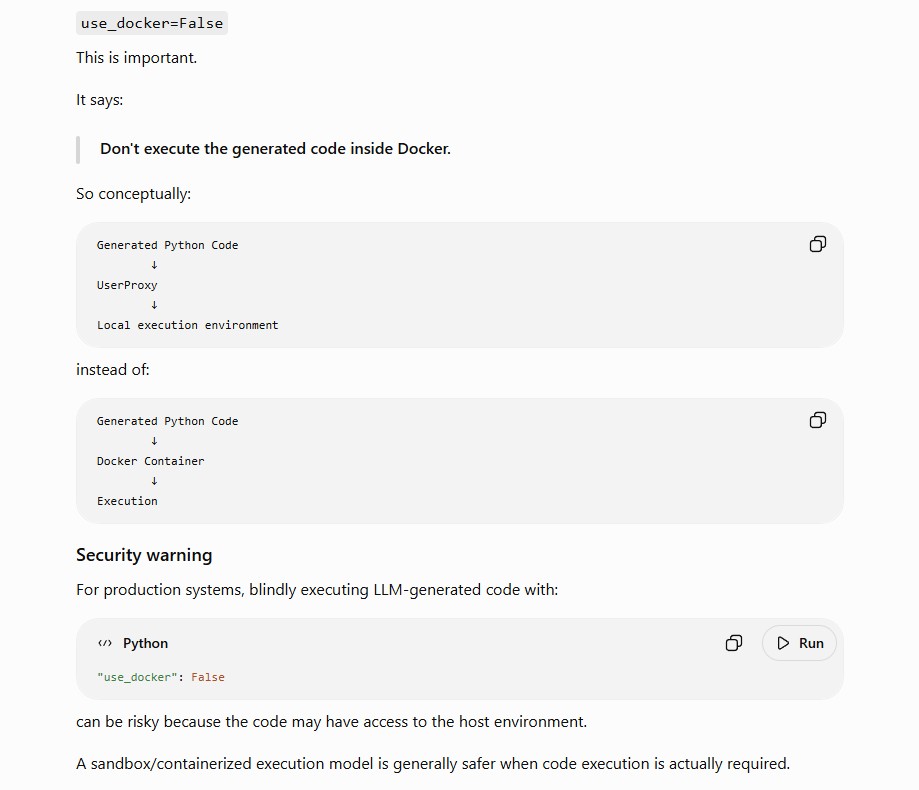 use_docker=False

This is important.

It says:

Don't execute the generated code inside Docker.

So conceptually:

Generated Python Code
↓
UserProxy
↓
Local execution environment

instead of:

Generated Python Code
↓
Docker Container
↓
Execution

Security warning

For production systems, blindly executing LLM-generated code with:

Python

Run

"use_docker": False

can be risky because the code may have access to the host environment.

A sandbox/containerized execution model is generally safer when code execution is actually required.